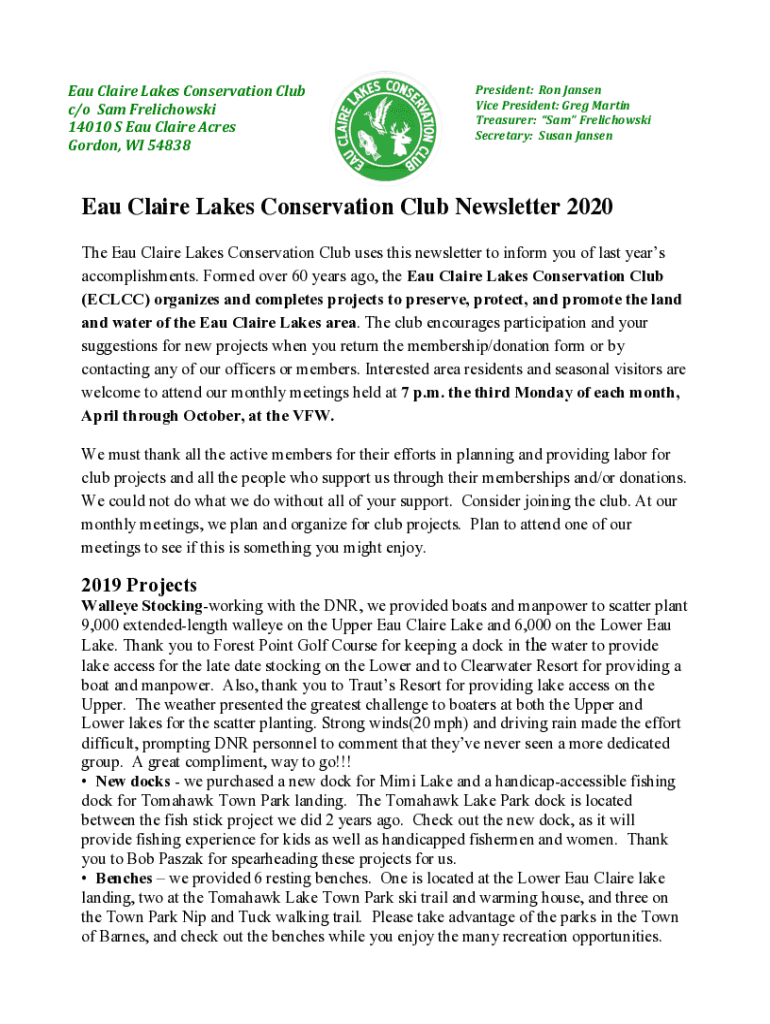 Eau Claire Lakes Conservation Club
c/o Sam Frelichowski
14010 S Eau Claire Acres
Gordon, WI 54838

EAU CLAIRE LAKES CONSERVATION CLUB

President: Ron Jansen
Vice President: Greg Martin
Treasurer: "Sam" Frelichowski
Secretary: Susan Jansen

Eau Claire Lakes Conservation Club Newsletter 2020

The Eau Claire Lakes Conservation Club uses this newsletter to inform you of last year's accomplishments. Formed over 60 years ago, the Eau Claire Lakes Conservation Club (ECLCC) organizes and completes projects to preserve, protect, and promote the land and water of the Eau Claire Lakes area. The club encourages participation and your suggestions for new projects when you return the membership/donation form or by contacting any of our officers or members. Interested area residents and seasonal visitors are welcome to attend our monthly meetings held at 7 p.m. the third Monday of each month, April through October, at the VFW.

We must thank all the active members for their efforts in planning and providing labor for club projects and all the people who support us through their memberships and/or donations. We could not do what we do without all of your support. Consider joining the club. At our monthly meetings, we plan and organize for club projects. Plan to attend one of our meetings to see if this is something you might enjoy.

2019 Projects
Walleye Stocking-working with the DNR, we provided boats and manpower to scatter plant 9,000 extended-length walleye on the Upper Eau Claire Lake and 6,000 on the Lower Eau Lake. Thank you to Forest Point Golf Course for keeping a dock in the water to provide lake access for the late date stocking on the Lower and to Clearwater Resort for providing a boat and manpower. Also, thank you to Traut's Resort for providing lake access on the Upper. The weather presented the greatest challenge to boaters at both the Upper and Lower lakes for the scatter planting. Strong winds(20 mph) and driving rain made the effort difficult, prompting DNR personnel to comment that they've never seen a more dedicated group. A great compliment, way to go!!!
• New docks - we purchased a new dock for Mimi Lake and a handicap-accessible fishing dock for Tomahawk Town Park landing. The Tomahawk Lake Park dock is located between the fish stick project we did 2 years ago. Check out the new dock, as it will provide fishing experience for kids as well as handicapped fishermen and women. Thank you to Bob Paszak for spearheading these projects for us.
• Benches – we provided 6 resting benches. One is located at the Lower Eau Claire lake landing, two at the Tomahawk Lake Town Park ski trail and warming house, and three on the Town Park Nip and Tuck walking trail. Please take advantage of the parks in the Town of Barnes, and check out the benches while you enjoy the many recreation opportunities.